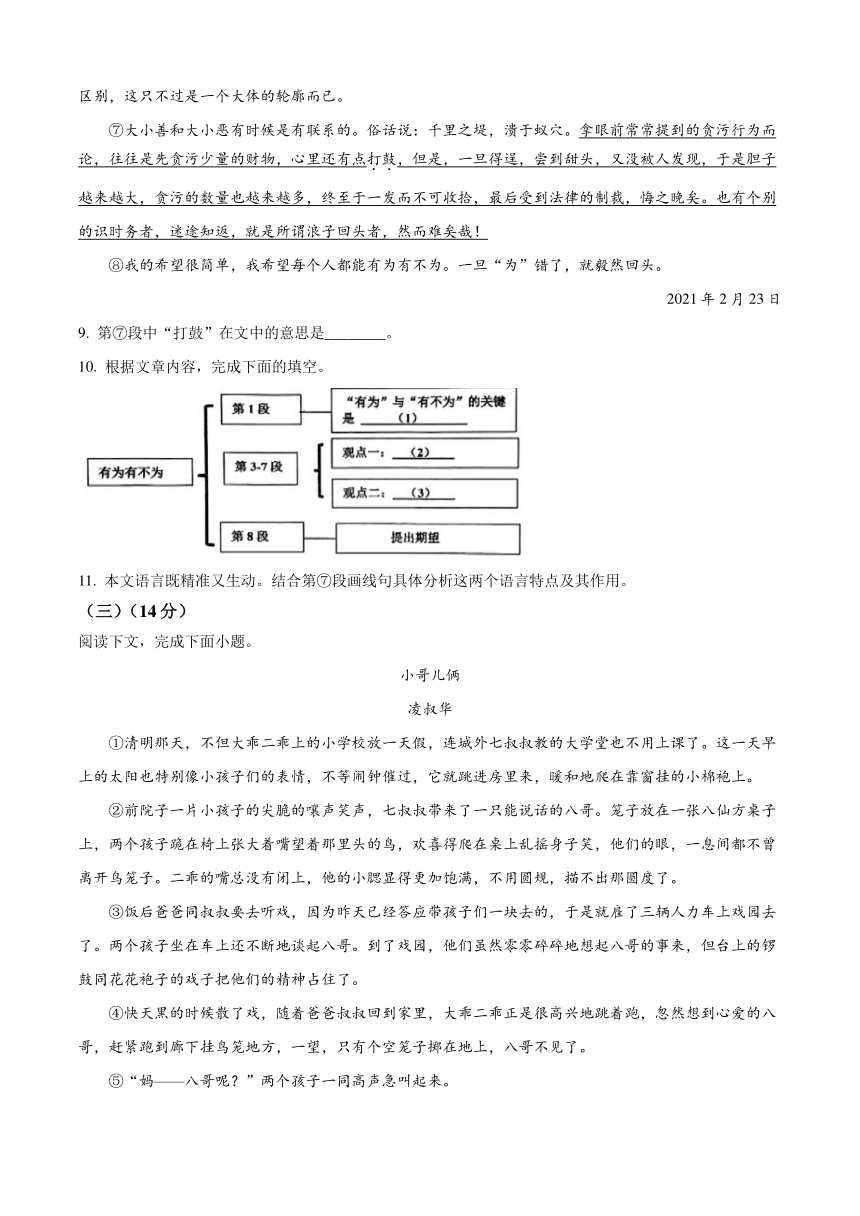 区别，这只不过是一个大体的轮廓而已。

⑦大小善和大小恶有时候是有联系的。俗话说：千里之堤，溃于蚁穴。拿眼前常常提到的贪污行为而论，往往是先贪污少量的财物，心里还有点打鼓，但是，一旦得逞，尝到甜头，又没被人发现，于是胆子越来越大，贪污的数量也越来越多，终至于一发而不可收拾，最后受到法律的制裁，悔之晚矣。也有个别的识时务者，迷途知返，就是所谓浪子回头者，然而难矣哉！

⑧我的希望很简单，我希望每个人都能有为有不为。一旦“为”错了，就毅然回头。

2021 年 2 月 23 日

9. 第⑦段中“打鼓”在文中的意思是________。

10. 根据文章内容，完成下面的填空。

有为有不为

第 1 段

“有为”与“有不为”的关键是 （1）

第 3-7 段

观点一： （2）

观点二： （3）

第 8 段

提出期望

11. 本文语言既精准又生动。结合第⑦段画线句具体分析这两个语言特点及其作用。

（三）（14 分）

阅读下文，完成下面小题。

小哥儿俩

凌叔华

①清明那天，不但大乖二乖上的小学校放一天假，连城外七叔叔教的大学堂也不用上课了。这一天早上的太阳也特别像小孩子们的表情，不等闹钟催过，它就跳进房里来，暖和地爬在靠窗挂的小棉袍上。

②前院子一片小孩子的尖脆的嚷声笑声，七叔叔带来了一只能说话的八哥。笼子放在一张八仙方桌子上，两个孩子跪在椅上张大着嘴望着那里头的鸟，欢喜得爬在桌上乱摇身子笑，他们的眼，一息间都不曾离开鸟笼子。二乖的嘴总没有闭上，他的小腮显得更加饱满，不用圆规，描不出那圆度了。

③饭后爸爸同叔叔要去听戏，因为昨天已经答应带孩子们一块去的，于是就雇了三辆人力车上戏园去了。两个孩子坐在车上还不断地谈起八哥。到了戏园，他们虽然零零碎碎地想起八哥的事来，但台上的锣鼓同花花袍子的戏子把他们的精神占住了。

④快天黑的时候散了戏，随着爸爸叔叔回到家里，大乖二乖正是很高兴地跳着跑，忽然想到心爱的八哥，赶紧跑到廊下挂鸟笼地方，一望，只有个空笼子掷在地上，八哥不见了。

⑤“妈——八哥呢？”两个孩子一同高声急叫起来。